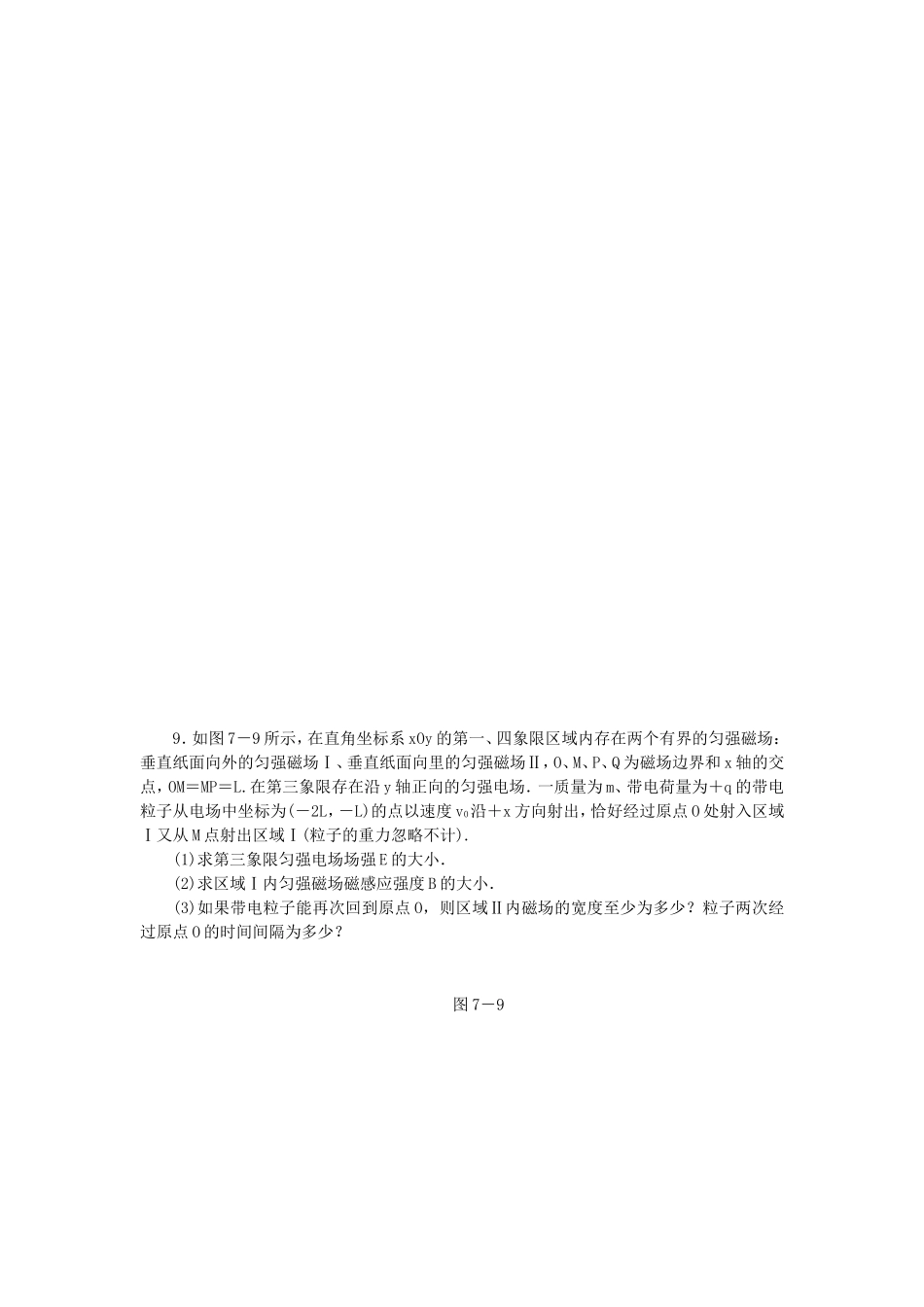 9．如图7－9所示，在直角坐标系xOy的第一、四象限区域内存在两个有界的匀强磁场：垂直纸面向外的匀强磁场Ⅰ、垂直纸面向里的匀强磁场Ⅱ，O、M、P、Q为磁场边界和x轴的交点，OM＝MP＝L.在第三象限存在沿y轴正向的匀强电场．一质量为m、带电荷量为＋q的带电粒子从电场中坐标为(－2L，－L)的点以速度$v_0$沿＋x方向射出，恰好经过原点O处射入区域Ⅰ又从M点射出区域Ⅰ(粒子的重力忽略不计).

(1)求第三象限匀强电场场强E的大小.

(2)求区域Ⅰ内匀强磁场磁感应强度B的大小.

(3)如果带电粒子能再次回到原点O，则区域Ⅱ内磁场的宽度至少为多少？粒子两次经过原点O的时间间隔为多少？

图7－9